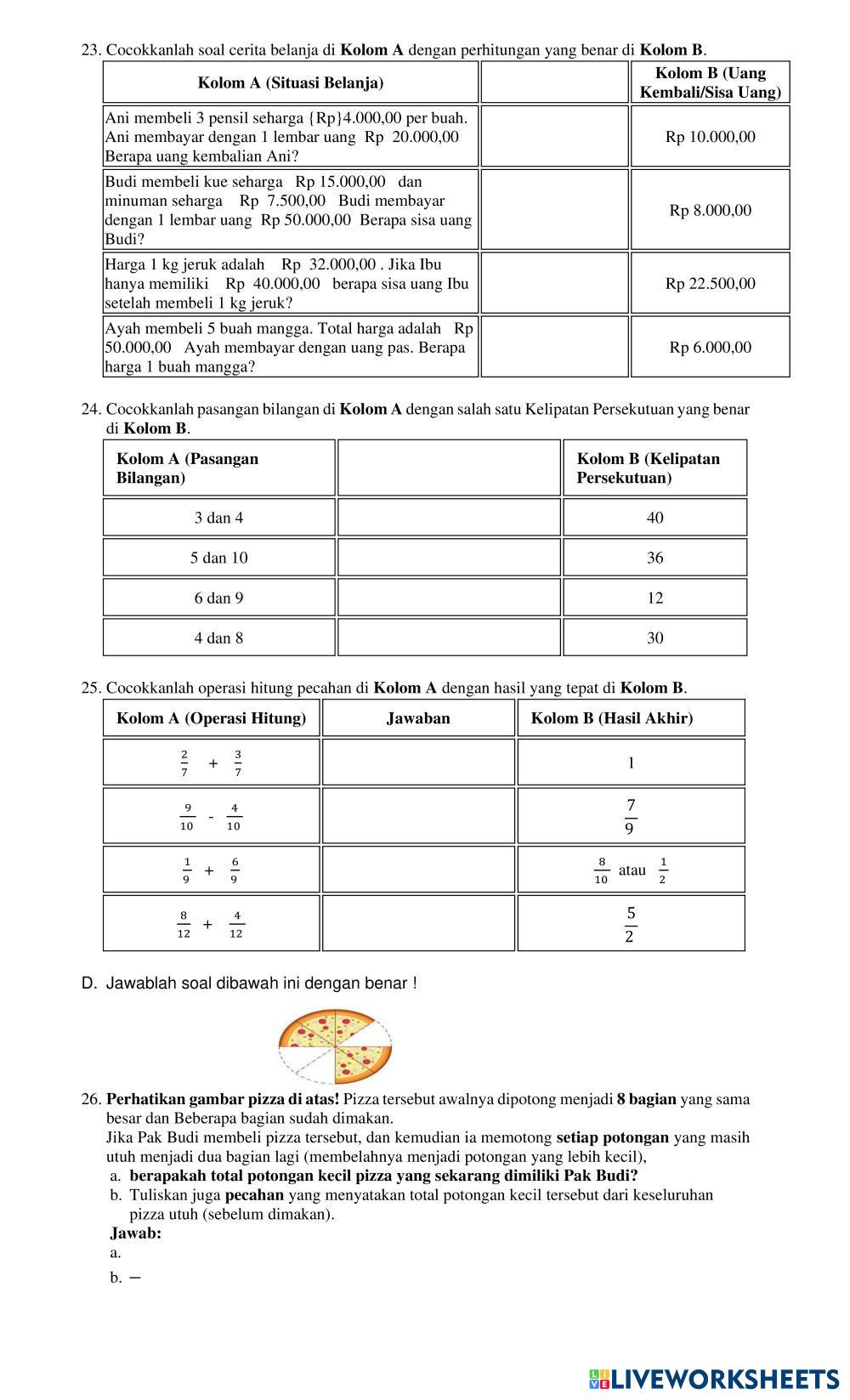 23. Cocokkanlah soal cerita belanja di **Kolom A** dengan perhitungan yang benar di **Kolom B**.

| Kolom A (Situasi Belanja) | | Kolom B (Uang Kembali/Sisa Uang) |
|---|---|---|
| Ani membeli 3 pensil seharga {Rp}4.000,00 per buah. Ani membayar dengan 1 lembar uang Rp 20.000,00 Berapa uang kembalian Ani? | | Rp 10.000,00 |
| Budi membeli kue seharga Rp 15.000,00 dan minuman seharga Rp 7.500,00 Budi membayar dengan 1 lembar uang Rp 50.000,00 Berapa sisa uang Budi? | | Rp 8.000,00 |
| Harga 1 kg jeruk adalah Rp 32.000,00 . Jika Ibu hanya memiliki Rp 40.000,00 berapa sisa uang Ibu setelah membeli 1 kg jeruk? | | Rp 22.500,00 |
| Ayah membeli 5 buah mangga. Total harga adalah Rp 50.000,00 Ayah membayar dengan uang pas. Berapa harga 1 buah mangga? | | Rp 6.000,00 |

24. Cocokkanlah pasangan bilangan di **Kolom A** dengan salah satu Kelipatan Persekutuan yang benar di **Kolom B**.

| Kolom A (Pasangan Bilangan) | | Kolom B (Kelipatan Persekutuan) |
|---|---|---|
| 3 dan 4 | | 40 |
| 5 dan 10 | | 36 |
| 6 dan 9 | | 12 |
| 4 dan 8 | | 30 |

25. Cocokkanlah operasi hitung pecahan di **Kolom A** dengan hasil yang tepat di **Kolom B**.

| Kolom A (Operasi Hitung) | Jawaban | Kolom B (Hasil Akhir) |
|---|---|---|
| $\frac{2}{7} + \frac{3}{7}$ | | 1 |
| $\frac{9}{10} - \frac{4}{10}$ | | $\frac{7}{9}$ |
| $\frac{1}{9} + \frac{6}{9}$ | | $\frac{8}{10}$ atau $\frac{1}{2}$ |
| $\frac{8}{12} + \frac{4}{12}$ | | $\frac{5}{2}$ |

D. Jawablah soal dibawah ini dengan benar !

26. **Perhatikan gambar pizza di atas!** Pizza tersebut awalnya dipotong menjadi **8 bagian** yang sama besar dan Beberapa bagian sudah dimakan.
Jika Pak Budi membeli pizza tersebut, dan kemudian ia memotong **setiap potongan** yang masih utuh menjadi dua bagian lagi (membelahnya menjadi potongan yang lebih kecil),
a. **berapakah total potongan kecil pizza yang sekarang dimiliki Pak Budi?**
b. Tuliskan juga **pecahan** yang menyatakan total potongan kecil tersebut dari keseluruhan pizza utuh (sebelum dimakan).
**Jawab:**
a.
b. —

LIVEWORKSHEETS